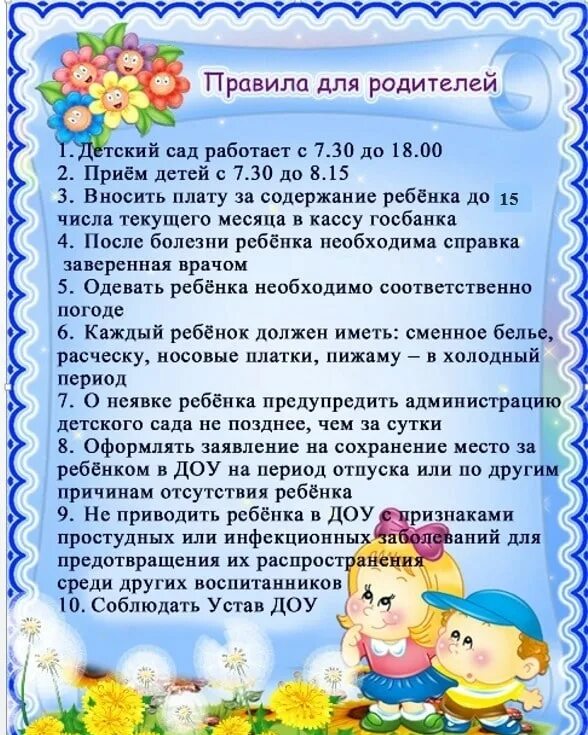 Правила для родителей

1. Детский сад работает с 7.30 до 18.00
2. Приём детей с 7.30 до 8.15
3. Вносить плату за содержание ребёнка до 15 числа текущего месяца в кассу госбанка
4. После болезни ребёнка необходима справка заверенная врачом
5. Одевать ребёнка необходимо соответственно погоде
6. Каждый ребёнок должен иметь: сменное белье, расческу, носовые платки, пижаму – в холодный период
7. О неявке ребёнка предупредить администрацию детского сада не позднее, чем за сутки
8. Оформлять заявление на сохранение место за ребёнком в ДОУ на период отпуска или по другим причинам отсутствия ребёнка
9. Не приводить ребёнка в ДОУ с признаками простудных или инфекционных заболеваний для предотвращения их распространения среди других воспитанников
10. Соблюдать Устав ДОУ